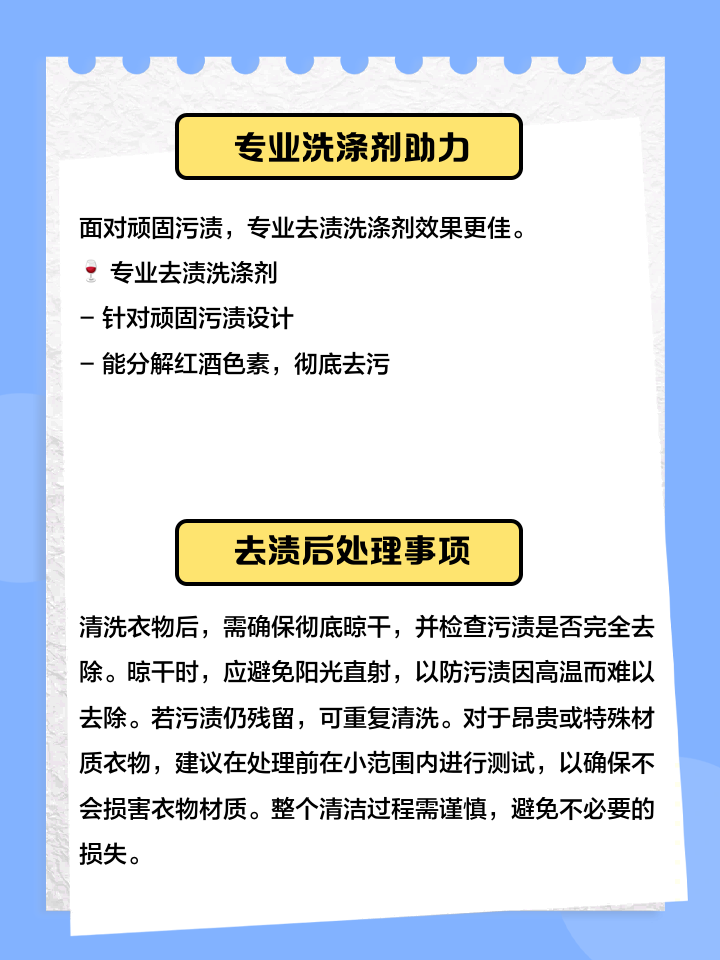 专业洗涤剂助力

面对顽固污渍，专业去渍洗涤剂效果更佳。

🍷 专业去渍洗涤剂

- 针对顽固污渍设计

- 能分解红酒色素，彻底去污

去渍后处理事项

清洗衣物后，需确保彻底晾干，并检查污渍是否完全去除。晾干时，应避免阳光直射，以防污渍因高温而难以去除。若污渍仍残留，可重复清洗。对于昂贵或特殊材质衣物，建议在处理前在小范围内进行测试，以确保不会损害衣物材质。整个清洁过程需谨慎，避免不必要的损失。